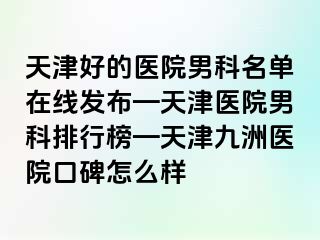 天津好的医院男科名单在线发布—天津医院男科排行榜—天津九洲医院口碑怎么样